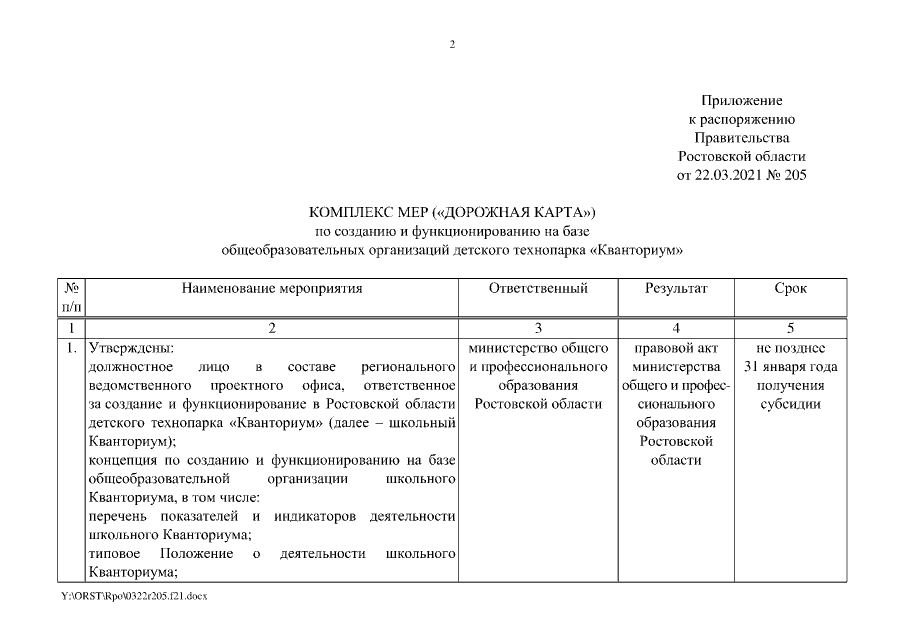 2

Приложение
к распоряжению
Правительства
Ростовской области
от 22.03.2021 № 205

КОМПЛЕКС МЕР («ДОРОЖНАЯ КАРТА»)
по созданию и функционированию на базе
общеобразовательных организаций детского технопарка «Кванториум»

| № п/п | Наименование мероприятия | Ответственный | Результат | Срок |
|---|---|---|---|---|
| 1 | 2 | 3 | 4 | 5 |
| 1. | Утверждены: должностное лицо в составе регионального ведомственного проектного офиса, ответственное за создание и функционирование в Ростовской области детского технопарка «Кванториум» (далее – школьный Кванториум); концепция по созданию и функционированию на базе общеобразовательной организации школьного Кванториума, в том числе: перечень показателей и индикаторов деятельности школьного Кванториума; типовое Положение о деятельности школьного Кванториума; | министерство общего и профессионального образования Ростовской области | правовой акт министерства общего и профессионального образования Ростовской области | не позднее 31 января года получения субсидии |

Y:\ORST\Rpo\0322r205.f21.docx